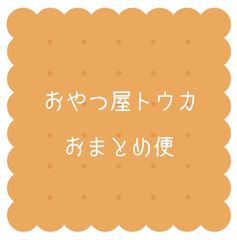 おやつ屋トウカ

おまとめ便